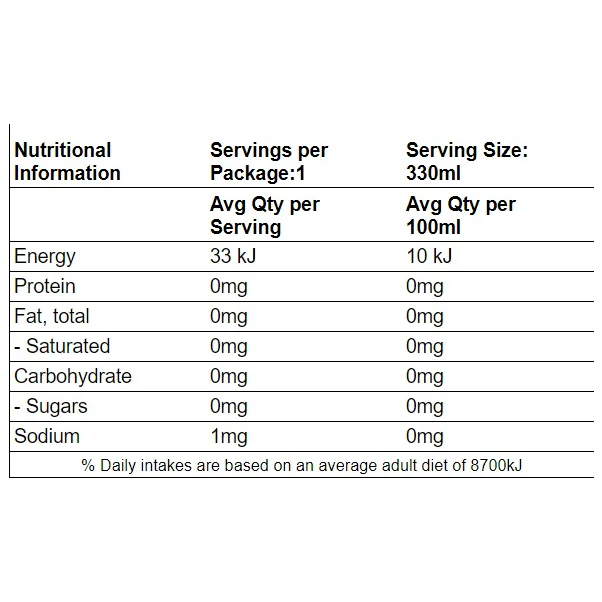 | Nutritional Information | Servings per Package:1 | Serving Size: 330ml |
|---|---|---|
| | Avg Qty per Serving | Avg Qty per 100ml |
| Energy | 33 kJ | 10 kJ |
| Protein | 0mg | 0mg |
| Fat, total | 0mg | 0mg |
| - Saturated | 0mg | 0mg |
| Carbohydrate | 0mg | 0mg |
| - Sugars | 0mg | 0mg |
| Sodium | 1mg | 0mg |
| % Daily intakes are based on an average adult diet of 8700kJ | | |